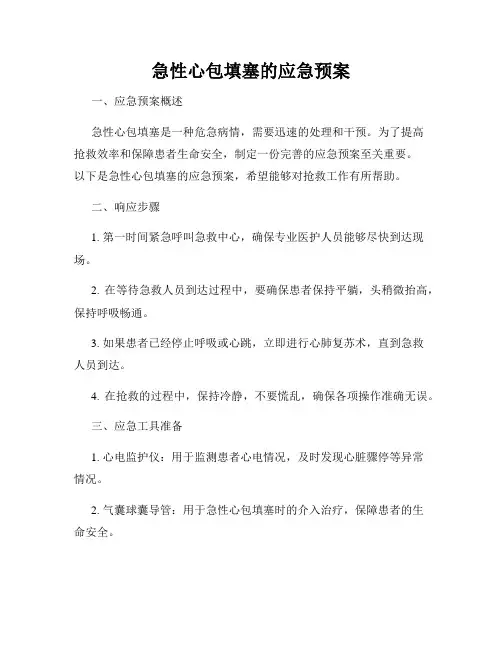 急性心包填塞的应急预案

一、应急预案概述

急性心包填塞是一种危急病情，需要迅速的处理和干预。为了提高抢救效率和保障患者生命安全，制定一份完善的应急预案至关重要。以下是急性心包填塞的应急预案，希望能够对抢救工作有所帮助。

二、响应步骤

1. 第一时间紧急呼叫急救中心，确保专业医护人员能够尽快到达现场。

2. 在等待急救人员到达过程中，要确保患者保持平躺，头稍微抬高，保持呼吸畅通。

3. 如果患者已经停止呼吸或心跳，立即进行心肺复苏术，直到急救人员到达。

4. 在抢救的过程中，保持冷静，不要慌乱，确保各项操作准确无误。

三、应急工具准备

1. 心电监护仪：用于监测患者心电情况，及时发现心脏骤停等异常情况。

2. 气囊球囊导管：用于急性心包填塞时的介入治疗，保障患者的生命安全。